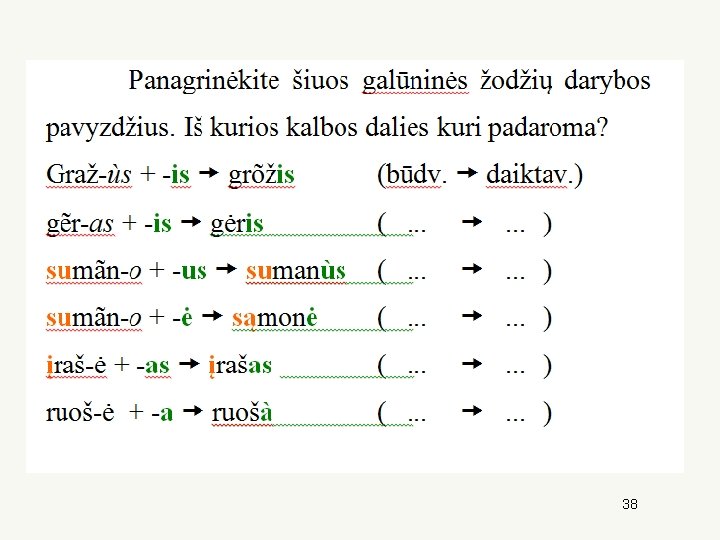 Panagrinėkite šiuos galūninės žodžių darybos pavyzdžius. Iš kurios kalbos dalies kuri padaroma?

Graž-ùs + -is → grõžis (būdv. → daiktav.)

gẽr-as + -is → gėris ( ... → ... )

sumãn-o + -us → sumanùs ( ... → ... )

sumãn-o + -ė → sąmonė ( ... → ... )

įraš-ė + -as → įrašas ( ... → ... )

ruoš-ė + -a → ruošà ( ... → ... )

38